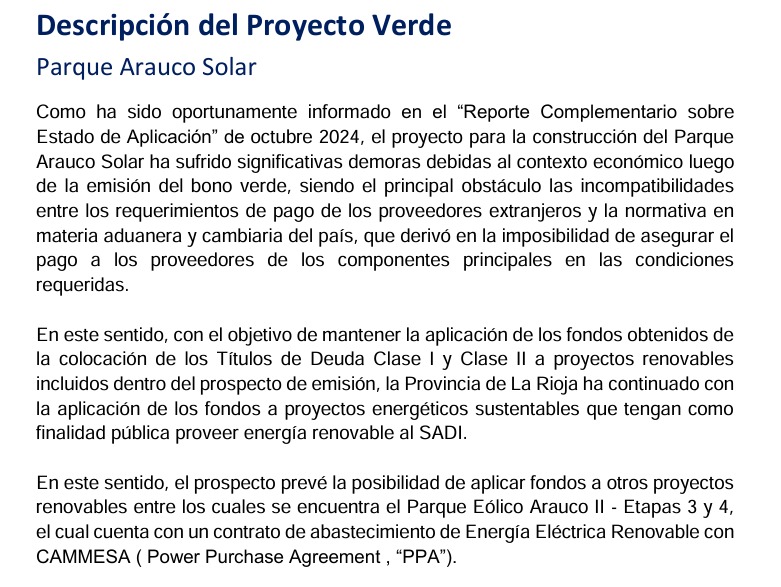 Descripción del Proyecto Verde

Parque Arauco Solar

Como ha sido oportunamente informado en el “Reporte Complementario sobre Estado de Aplicación” de octubre 2024, el proyecto para la construcción del Parque Arauco Solar ha sufrido significativas demoras debidas al contexto económico luego de la emisión del bono verde, siendo el principal obstáculo las incompatibilidades entre los requerimientos de pago de los proveedores extranjeros y la normativa en materia aduanera y cambiaria del país, que derivó en la imposibilidad de asegurar el pago a los proveedores de los componentes principales en las condiciones requeridas.

En este sentido, con el objetivo de mantener la aplicación de los fondos obtenidos de la colocación de los Títulos de Deuda Clase I y Clase II a proyectos renovables incluidos dentro del prospecto de emisión, la Provincia de La Rioja ha continuado con la aplicación de los fondos a proyectos energéticos sustentables que tengan como finalidad pública proveer energía renovable al SADI.

En este sentido, el prospecto prevé la posibilidad de aplicar fondos a otros proyectos renovables entre los cuales se encuentra el Parque Eólico Arauco II - Etapas 3 y 4, el cual cuenta con un contrato de abastecimiento de Energía Eléctrica Renovable con CAMMESA ( Power Purchase Agreement , “PPA”).